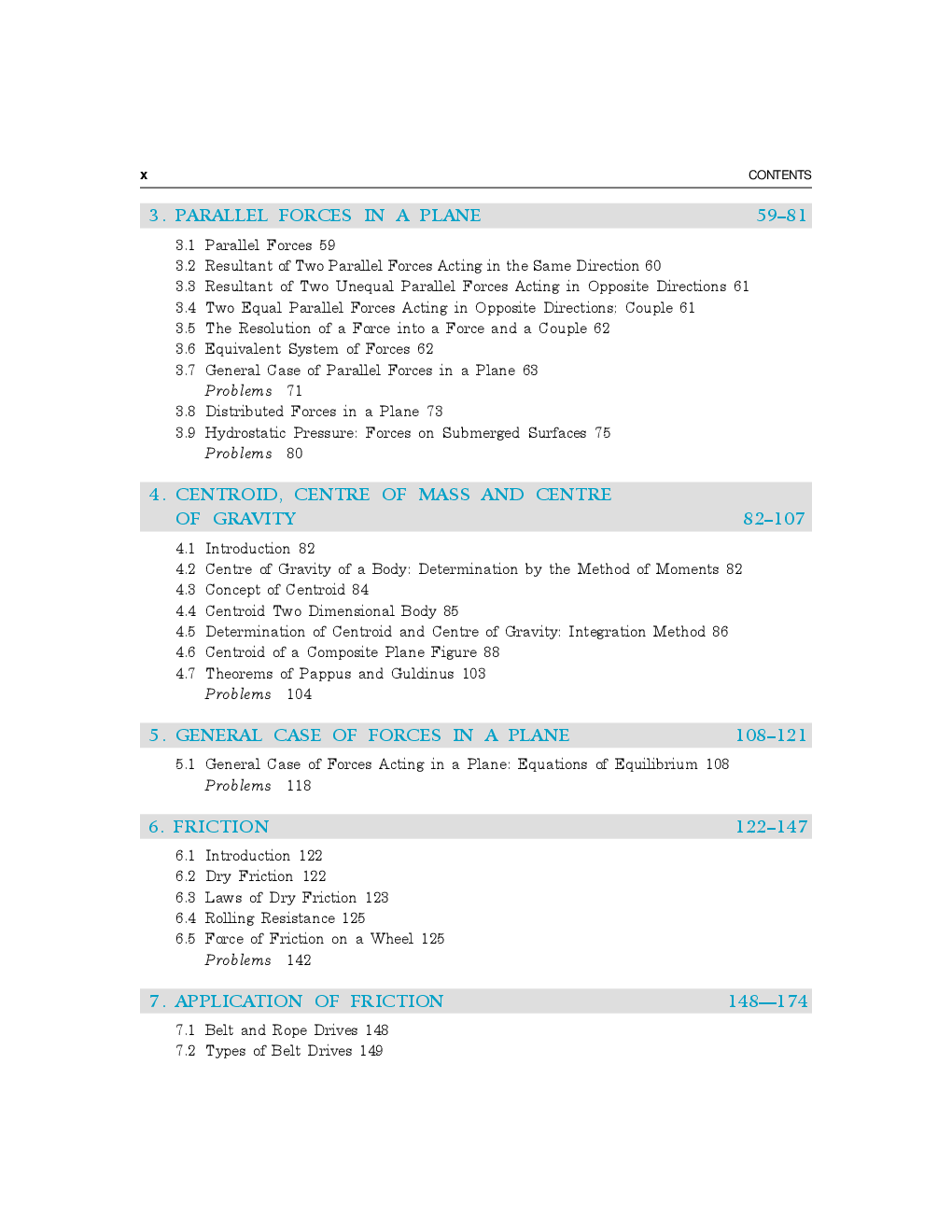 x CONTENTS

3. PARALLEL FORCES IN A PLANE 59–81

3.1 Parallel Forces 59
3.2 Resultant of Two Parallel Forces Acting in the Same Direction 60
3.3 Resultant of Two Unequal Parallel Forces Acting in Opposite Directions 61
3.4 Two Equal Parallel Forces Acting in Opposite Directions: Couple 61
3.5 The Resolution of a Force into a Force and a Couple 62
3.6 Equivalent System of Forces 62
3.7 General Case of Parallel Forces in a Plane 63
Problems 71
3.8 Distributed Forces in a Plane 73
3.9 Hydrostatic Pressure: Forces on Submerged Surfaces 75
Problems 80

4. CENTROID, CENTRE OF MASS AND CENTRE OF GRAVITY 82–107

4.1 Introduction 82
4.2 Centre of Gravity of a Body: Determination by the Method of Moments 82
4.3 Concept of Centroid 84
4.4 Centroid Two Dimensional Body 85
4.5 Determination of Centroid and Centre of Gravity: Integration Method 86
4.6 Centroid of a Composite Plane Figure 88
4.7 Theorems of Pappus and Guldinus 103
Problems 104

5. GENERAL CASE OF FORCES IN A PLANE 108–121

5.1 General Case of Forces Acting in a Plane: Equations of Equilibrium 108
Problems 118

6. FRICTION 122–147

6.1 Introduction 122
6.2 Dry Friction 122
6.3 Laws of Dry Friction 123
6.4 Rolling Resistance 125
6.5 Force of Friction on a Wheel 125
Problems 142

7. APPLICATION OF FRICTION 148—174

7.1 Belt and Rope Drives 148
7.2 Types of Belt Drives 149